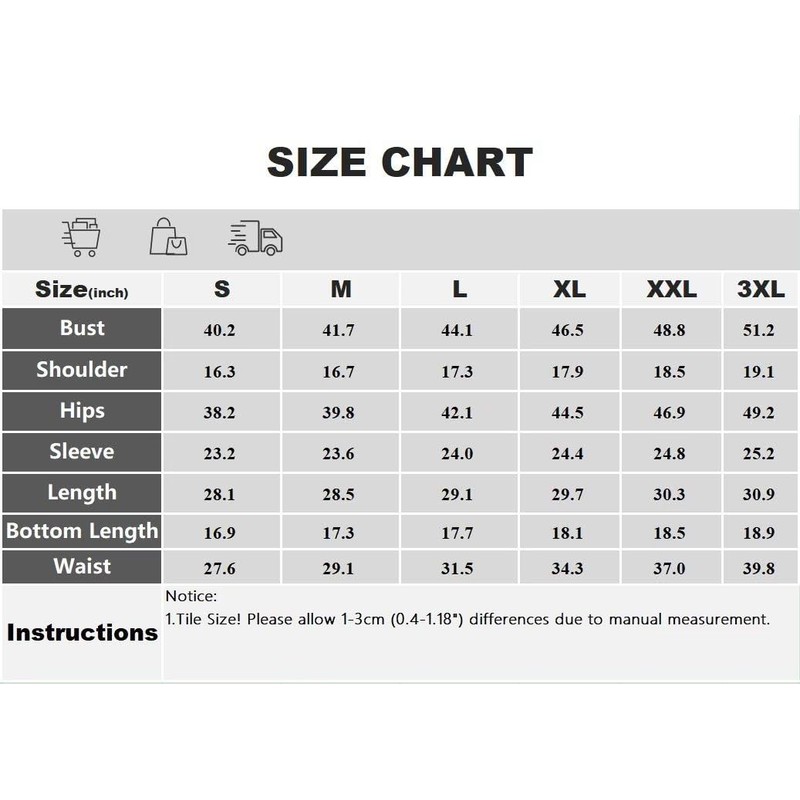 SIZE CHART

| Size(inch) | S | M | L | XL | XXL | 3XL |
|---|---|---|---|---|---|---|
| Bust | 40.2 | 41.7 | 44.1 | 46.5 | 48.8 | 51.2 |
| Shoulder | 16.3 | 16.7 | 17.3 | 17.9 | 18.5 | 19.1 |
| Hips | 38.2 | 39.8 | 42.1 | 44.5 | 46.9 | 49.2 |
| Sleeve | 23.2 | 23.6 | 24.0 | 24.4 | 24.8 | 25.2 |
| Length | 28.1 | 28.5 | 29.1 | 29.7 | 30.3 | 30.9 |
| Bottom Length | 16.9 | 17.3 | 17.7 | 18.1 | 18.5 | 18.9 |
| Waist | 27.6 | 29.1 | 31.5 | 34.3 | 37.0 | 39.8 |

Instructions

Notice:
1.Tile Size! Please allow 1-3cm (0.4-1.18") differences due to manual measurement.